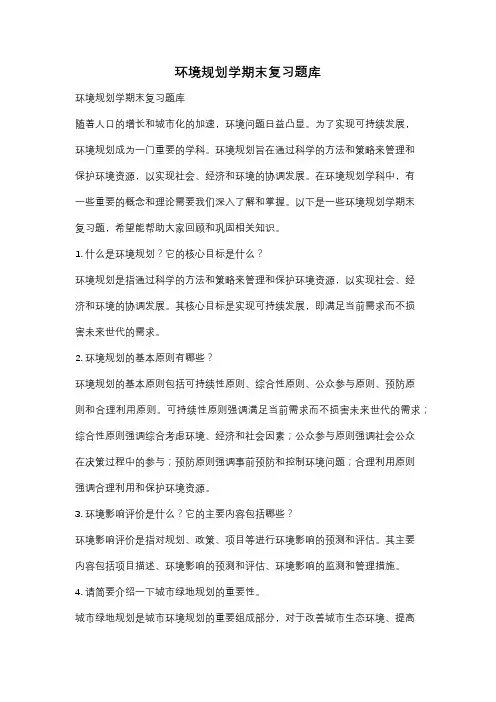 环境规划学期末复习题库

环境规划学期末复习题库

随着人口的增长和城市化的加速，环境问题日益凸显。为了实现可持续发展，环境规划成为一门重要的学科。环境规划旨在通过科学的方法和策略来管理和保护环境资源，以实现社会、经济和环境的协调发展。在环境规划学科中，有一些重要的概念和理论需要我们深入了解和掌握。以下是一些环境规划学期末复习题，希望能帮助大家回顾和巩固相关知识。

1. 什么是环境规划？它的核心目标是什么？

环境规划是指通过科学的方法和策略来管理和保护环境资源，以实现社会、经济和环境的协调发展。其核心目标是实现可持续发展，即满足当前需求而不损害未来世代的需求。

2. 环境规划的基本原则有哪些？

环境规划的基本原则包括可持续性原则、综合性原则、公众参与原则、预防原则和合理利用原则。可持续性原则强调满足当前需求而不损害未来世代的需求；综合性原则强调综合考虑环境、经济和社会因素；公众参与原则强调社会公众在决策过程中的参与；预防原则强调事前预防和控制环境问题；合理利用原则强调合理利用和保护环境资源。

3. 环境影响评价是什么？它的主要内容包括哪些？

环境影响评价是指对规划、政策、项目等进行环境影响的预测和评估。其主要内容包括项目描述、环境影响的预测和评估、环境影响的监测和管理措施。

4. 请简要介绍一下城市绿地规划的重要性。

城市绿地规划是城市环境规划的重要组成部分，对于改善城市生态环境、提高